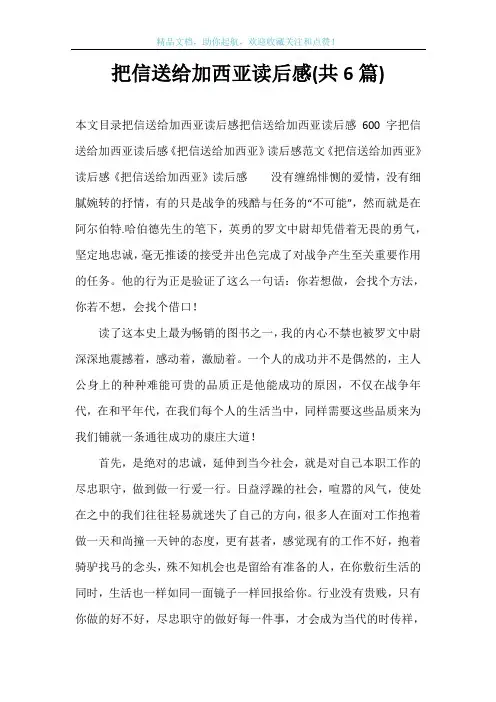 精品文档，助你起航，欢迎收藏关注和点赞！

把信送给加西亚读后感(共 6 篇)

本文目录把信送给加西亚读后感把信送给加西亚读后感 600 字把信送给加西亚读后感《把信送给加西亚》读后感范文《把信送给加西亚》读后感《把信送给加西亚》读后感　　没有缠绵悱恻的爱情，没有细腻婉转的抒情，有的只是战争的残酷与任务的“不可能”，然而就是在阿尔伯特.哈伯德先生的笔下，英勇的罗文中尉却凭借着无畏的勇气，坚定地忠诚，毫无推诿的接受并出色完成了对战争产生至关重要作用的任务。他的行为正是验证了这么一句话：你若想做，会找个方法，你若不想，会找个借口！

读了这本史上最为畅销的图书之一，我的内心不禁也被罗文中尉深深地震撼着，感动着，激励着。一个人的成功并不是偶然的，主人公身上的种种难能可贵的品质正是他能成功的原因，不仅在战争年代，在和平年代，在我们每个人的生活当中，同样需要这些品质来为我们铺就一条通往成功的康庄大道！

首先，是绝对的忠诚，延伸到当今社会，就是对自己本职工作的尽忠职守，做到做一行爱一行。日益浮躁的社会，喧嚣的风气，使处在之中的我们往往轻易就迷失了自己的方向，很多人在面对工作抱着做一天和尚撞一天钟的态度，更有甚者，感觉现有的工作不好，抱着骑驴找马的念头，殊不知机会也是留给有准备的人，在你敷衍生活的同时，生活也一样如同一面镜子一样回报给你。行业没有贵贱，只有你做的好不好，尽忠职守的做好每一件事，才会成为当代的时传祥，